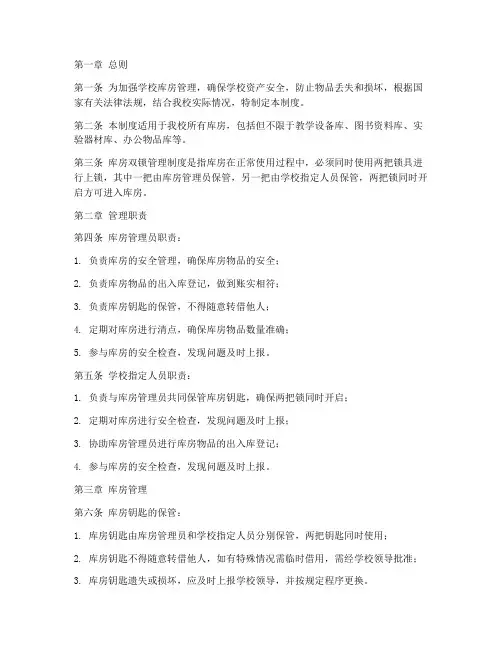 第一章 总则

第一条 为加强学校库房管理，确保学校资产安全，防止物品丢失和损坏，根据国家有关法律法规，结合我校实际情况，特制定本制度。

第二条 本制度适用于我校所有库房，包括但不限于教学设备库、图书资料库、实验器材库、办公物品库等。

第三条 库房双锁管理制度是指库房在正常使用过程中，必须同时使用两把锁具进行上锁，其中一把由库房管理员保管，另一把由学校指定人员保管，两把锁同时开启方可进入库房。

第二章 管理职责

第四条 库房管理员职责：

1. 负责库房的安全管理，确保库房物品的安全；

2. 负责库房物品的出入库登记，做到账实相符；

3. 负责库房钥匙的保管，不得随意转借他人；

4. 定期对库房进行清点，确保库房物品数量准确；

5. 参与库房的安全检查，发现问题及时上报。

第五条 学校指定人员职责：

1. 负责与库房管理员共同保管库房钥匙，确保两把锁同时开启；

2. 定期对库房进行安全检查，发现问题及时上报；

3. 协助库房管理员进行库房物品的出入库登记；

4. 参与库房的安全检查，发现问题及时上报。

第三章 库房管理

第六条 库房钥匙的保管：

1. 库房钥匙由库房管理员和学校指定人员分别保管，两把钥匙同时使用；

2. 库房钥匙不得随意转借他人，如有特殊情况需临时借用，需经学校领导批准；

3. 库房钥匙遗失或损坏，应及时上报学校领导，并按规定程序更换。